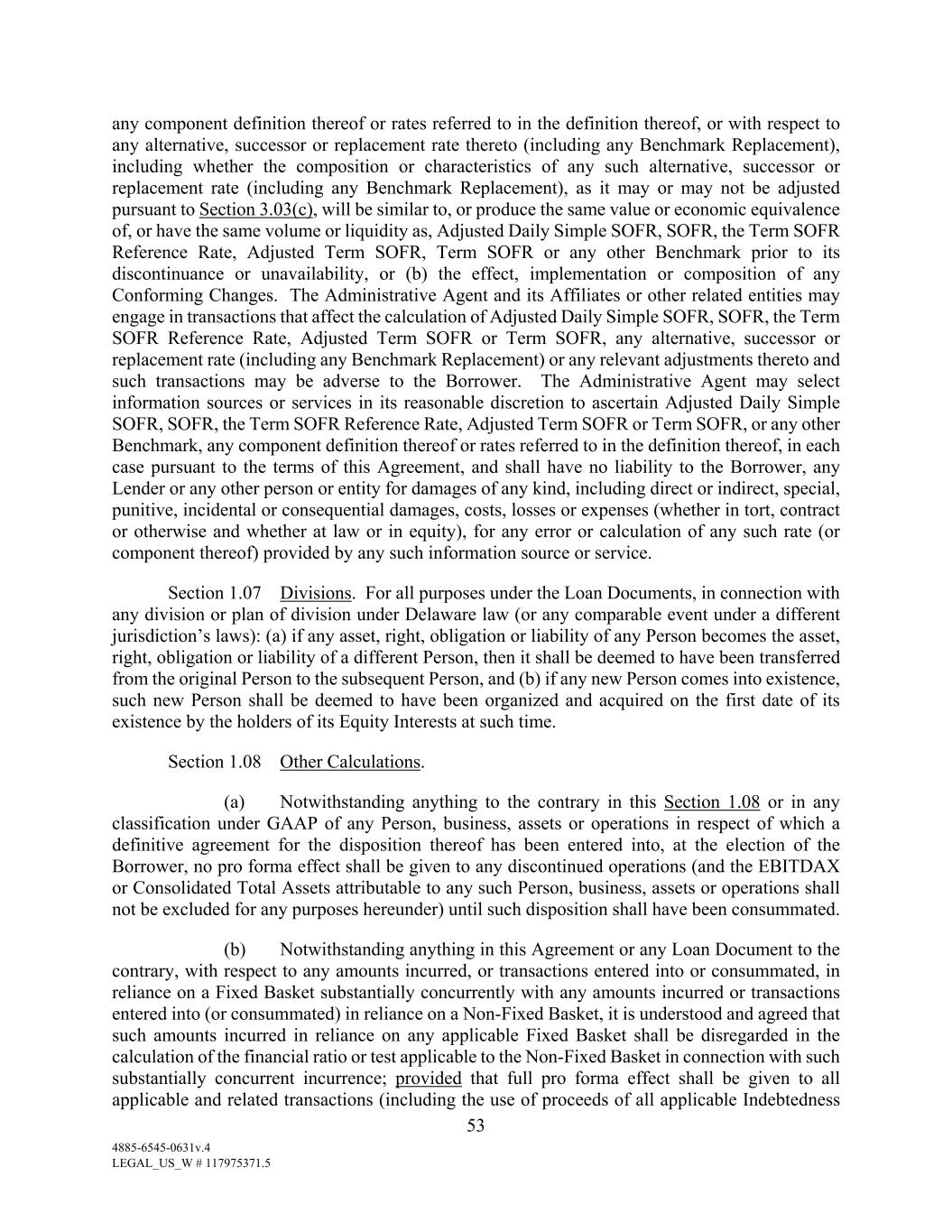 any component definition thereof or rates referred to in the definition thereof, or with respect to any alternative, successor or replacement rate thereto (including any Benchmark Replacement), including whether the composition or characteristics of any such alternative, successor or replacement rate (including any Benchmark Replacement), as it may or may not be adjusted pursuant to Section 3.03(c), will be similar to, or produce the same value or economic equivalence of, or have the same volume or liquidity as, Adjusted Daily Simple SOFR, SOFR, the Term SOFR Reference Rate, Adjusted Term SOFR, Term SOFR or any other Benchmark prior to its discontinuance or unavailability, or (b) the effect, implementation or composition of any Conforming Changes. The Administrative Agent and its Affiliates or other related entities may engage in transactions that affect the calculation of Adjusted Daily Simple SOFR, SOFR, the Term SOFR Reference Rate, Adjusted Term SOFR or Term SOFR, any alternative, successor or replacement rate (including any Benchmark Replacement) or any relevant adjustments thereto and such transactions may be adverse to the Borrower. The Administrative Agent may select information sources or services in its reasonable discretion to ascertain Adjusted Daily Simple SOFR, SOFR, the Term SOFR Reference Rate, Adjusted Term SOFR or Term SOFR, or any other Benchmark, any component definition thereof or rates referred to in the definition thereof, in each case pursuant to the terms of this Agreement, and shall have no liability to the Borrower, any Lender or any other person or entity for damages of any kind, including direct or indirect, special, punitive, incidental or consequential damages, costs, losses or expenses (whether in tort, contract or otherwise and whether at law or in equity), for any error or calculation of any such rate (or component thereof) provided by any such information source or service.

Section 1.07 Divisions. For all purposes under the Loan Documents, in connection with any division or plan of division under Delaware law (or any comparable event under a different jurisdiction's laws): (a) if any asset, right, obligation or liability of any Person becomes the asset, right, obligation or liability of a different Person, then it shall be deemed to have been transferred from the original Person to the subsequent Person, and (b) if any new Person comes into existence, such new Person shall be deemed to have been organized and acquired on the first date of its existence by the holders of its Equity Interests at such time.

Section 1.08 Other Calculations.

(a) Notwithstanding anything to the contrary in this Section 1.08 or in any classification under GAAP of any Person, business, assets or operations in respect of which a definitive agreement for the disposition thereof has been entered into, at the election of the Borrower, no pro forma effect shall be given to any discontinued operations (and the EBITDAX or Consolidated Total Assets attributable to any such Person, business, assets or operations shall not be excluded for any purposes hereunder) until such disposition shall have been consummated.

(b) Notwithstanding anything in this Agreement or any Loan Document to the contrary, with respect to any amounts incurred, or transactions entered into or consummated, in reliance on a Fixed Basket substantially concurrently with any amounts incurred or transactions entered into (or consummated) in reliance on a Non-Fixed Basket, it is understood and agreed that such amounts incurred in reliance on any applicable Fixed Basket shall be disregarded in the calculation of the financial ratio or test applicable to the Non-Fixed Basket in connection with such substantially concurrent incurrence; provided that full pro forma effect shall be given to all applicable and related transactions (including the use of proceeds of all applicable Indebtedness

53

4885-6545-0631v.4
LEGAL_US_W # 117975371.5